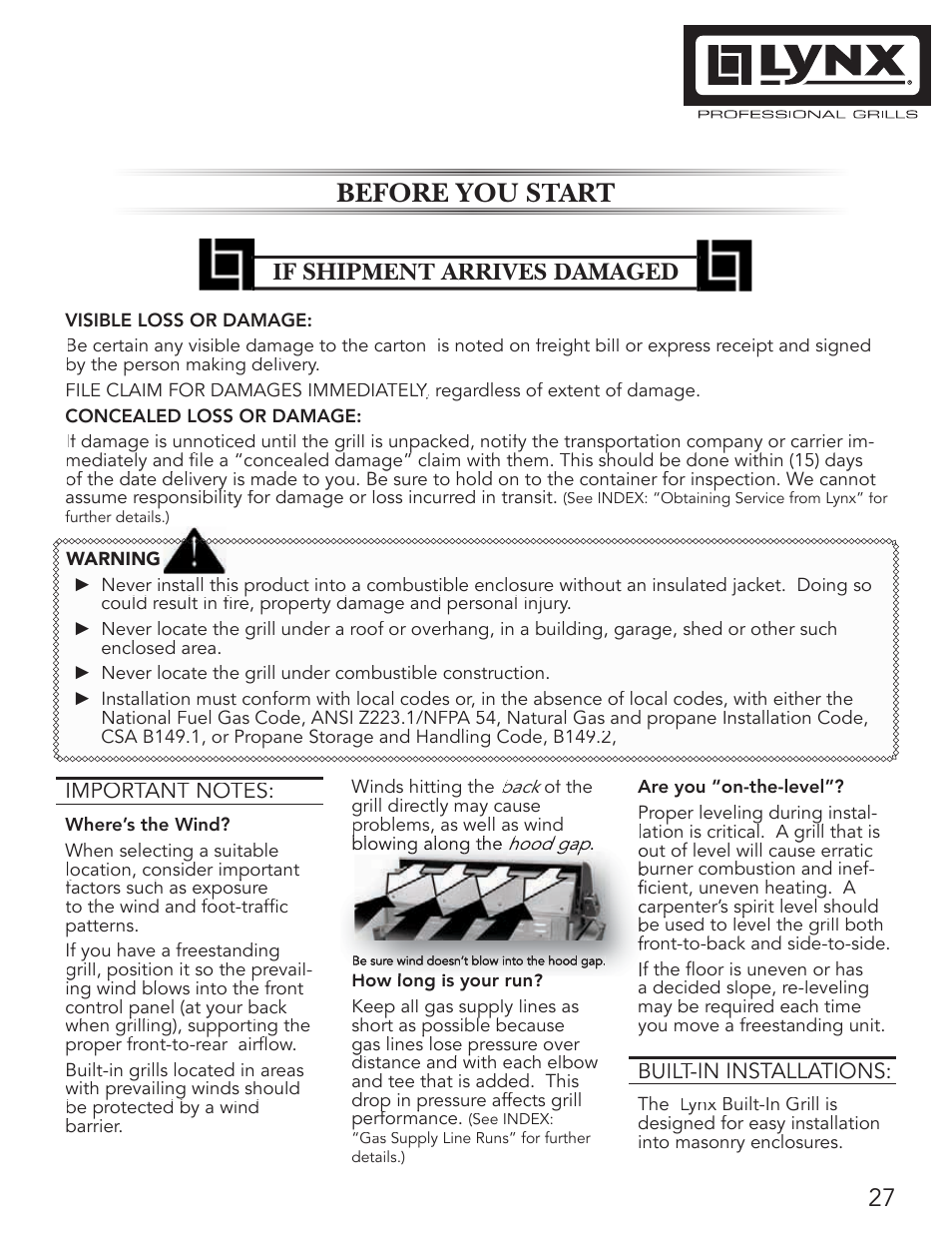 LYNX
PROFESSIONAL GRILLS

BEFORE YOU START

IF SHIPMENT ARRIVES DAMAGED

VISIBLE LOSS OR DAMAGE:

Be certain any visible damage to the carton is noted on freight bill or express receipt and signed by the person making delivery.

FILE CLAIM FOR DAMAGES IMMEDIATELY, regardless of extent of damage.

CONCEALED LOSS OR DAMAGE:

If damage is unnoticed until the grill is unpacked, notify the transportation company or carrier immediately and file a "concealed damage" claim with them. This should be done within (15) days of the date delivery is made to you. Be sure to hold on to the container for inspection. We cannot assume responsibility for damage or loss incurred in transit. (See INDEX: "Obtaining Service from Lynx" for further details.)

WARNING

► Never install this product into a combustible enclosure without an insulated jacket. Doing so could result in fire, property damage and personal injury.

► Never locate the grill under a roof or overhang, in a building, garage, shed or other such enclosed area.

► Never locate the grill under combustible construction.

► Installation must conform with local codes or, in the absence of local codes, with either the National Fuel Gas Code, ANSI Z223.1/NFPA 54, Natural Gas and propane Installation Code, CSA B149.1, or Propane Storage and Handling Code, B149.2,

IMPORTANT NOTES:

Where's the Wind?

When selecting a suitable location, consider important factors such as exposure to the wind and foot-traffic patterns.

If you have a freestanding grill, position it so the prevailing wind blows into the front control panel (at your back when grilling), supporting the proper front-to-rear airflow.

Built-in grills located in areas with prevailing winds should be protected by a wind barrier.

Winds hitting the back of the grill directly may cause problems, as well as wind blowing along the hood gap.

Be sure wind doesn't blow into the hood gap.

How long is your run?

Keep all gas supply lines as short as possible because gas lines lose pressure over distance and with each elbow and tee that is added. This drop in pressure affects grill performance. (See INDEX: "Gas Supply Line Runs" for further details.)

Are you "on-the-level"?

Proper leveling during installation is critical. A grill that is out of level will cause erratic burner combustion and inefficient, uneven heating. A carpenter's spirit level should be used to level the grill both front-to-back and side-to-side.

If the floor is uneven or has a decided slope, re-leveling may be required each time you move a freestanding unit.

BUILT-IN INSTALLATIONS:

The Lynx Built-In Grill is designed for easy installation into masonry enclosures.

27